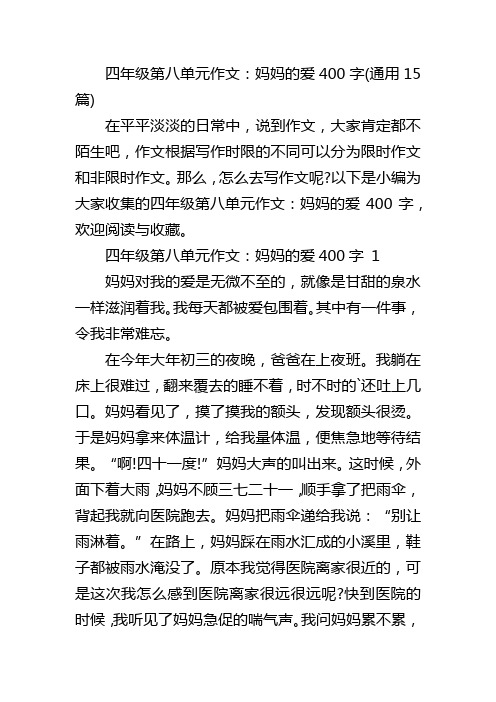 四年级第八单元作文：妈妈的爱 400 字(通用 15 篇)

在平平淡淡的日常中，说到作文，大家肯定都不陌生吧，作文根据写作时限的不同可以分为限时作文和非限时作文。那么，怎么去写作文呢?以下是小编为大家收集的四年级第八单元作文：妈妈的爱 400 字，欢迎阅读与收藏。

四年级第八单元作文：妈妈的爱 400 字 1

妈妈对我的爱是无微不至的，就像是甘甜的泉水一样滋润着我。我每天都被爱包围着。其中有一件事，令我非常难忘。

在今年大年初三的夜晚，爸爸在上夜班。我躺在床上很难过，翻来覆去的睡不着，时不时的`还吐上几口。妈妈看见了，摸了摸我的额头，发现额头很烫。于是妈妈拿来体温计，给我量体温，便焦急地等待结果。“啊!四十一度!”妈妈大声的叫出来。这时候，外面下着大雨，妈妈不顾三七二十一，顺手拿了把雨伞，背起我就向医院跑去。妈妈把雨伞递给我说：“别让雨淋着。”在路上，妈妈踩在雨水汇成的小溪里，鞋子都被雨水淹没了。原本我觉得医院离家很近的，可是这次我怎么感到医院离家很远很远呢?快到医院的时候，我听见了妈妈急促的喘气声。我问妈妈累不累，